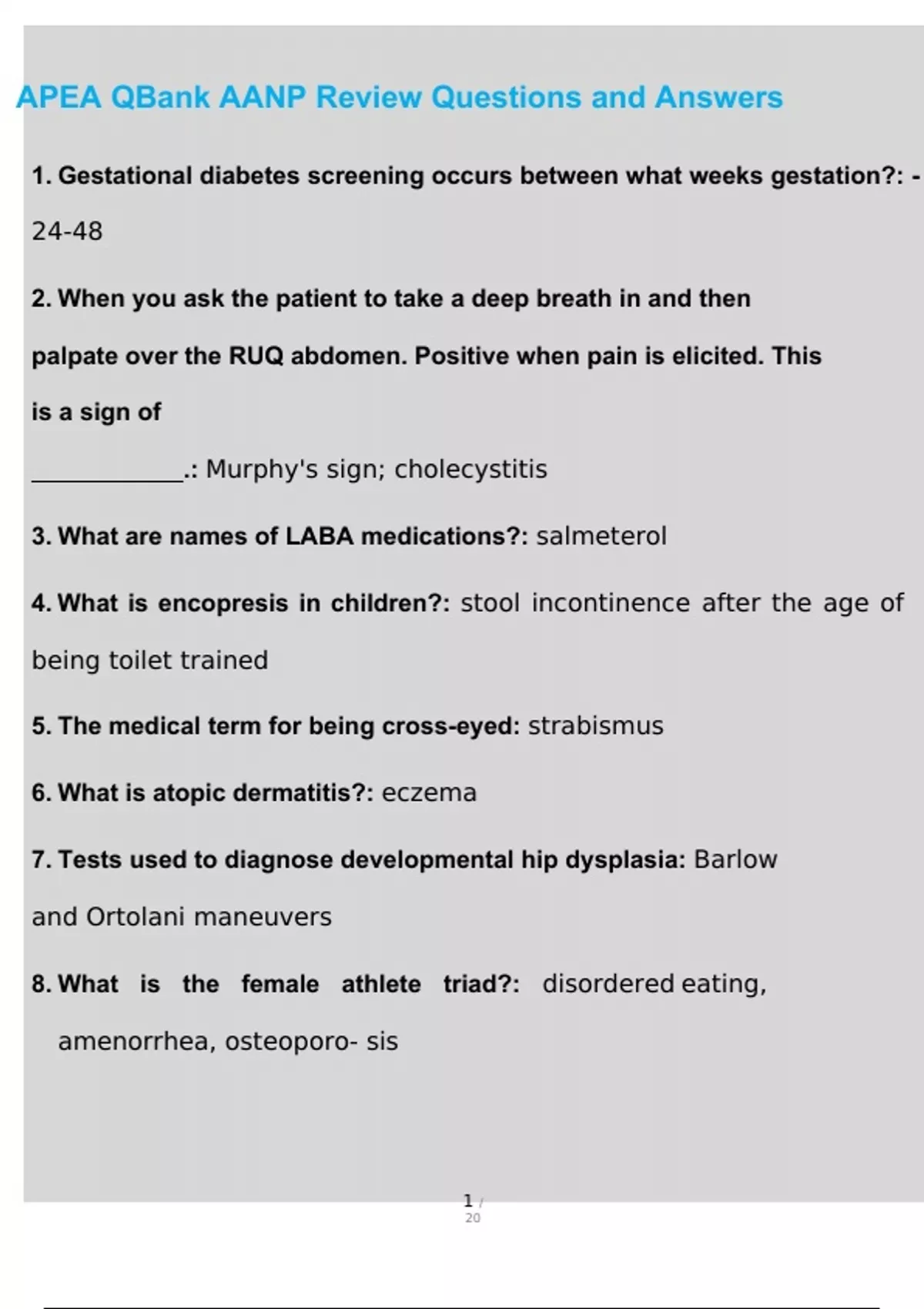 APEA QBank AANP Review Questions and Answers

1. Gestational diabetes screening occurs between what weeks gestation?: - 24-48

2. When you ask the patient to take a deep breath in and then palpate over the RUQ abdomen. Positive when pain is elicited. This is a sign of

____________.: Murphy's sign; cholecystitis

3. What are names of LABA medications?: salmeterol

4. What is encopresis in children?: stool incontinence after the age of being toilet trained

5. The medical term for being cross-eyed: strabismus

6. What is atopic dermatitis?: eczema

7. Tests used to diagnose developmental hip dysplasia: Barlow and Ortolani maneuvers

8. What is the female athlete triad?: disordered eating, amenorrhea, osteoporo- sis

1 / 20